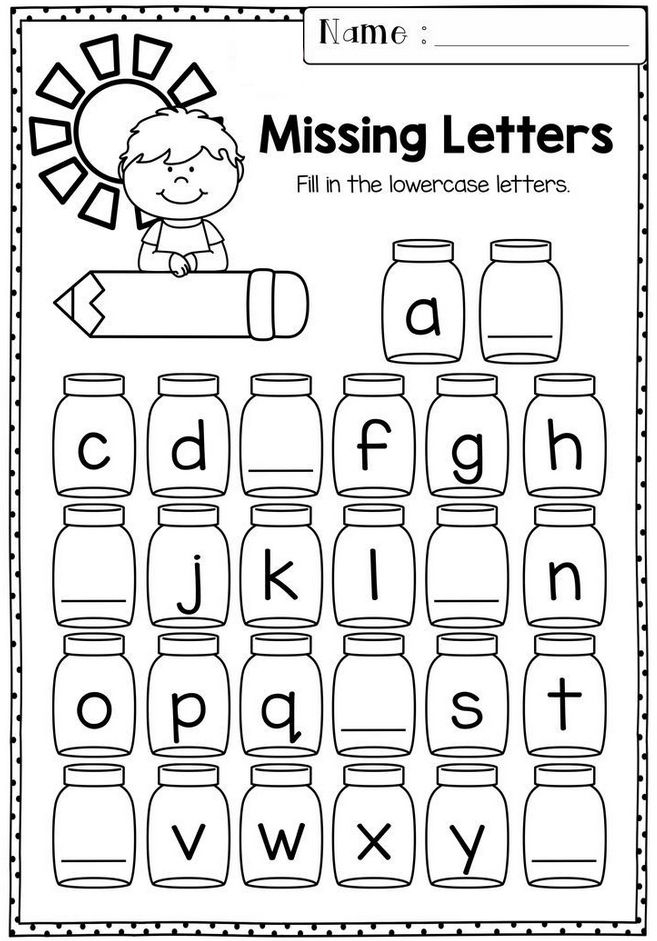 Name : ____

Missing Letters

Fill in the lowercase letters.

a ____

c d ____ f g h

____ j k l ____ n

o p q ____ s t

____ v w x y ____